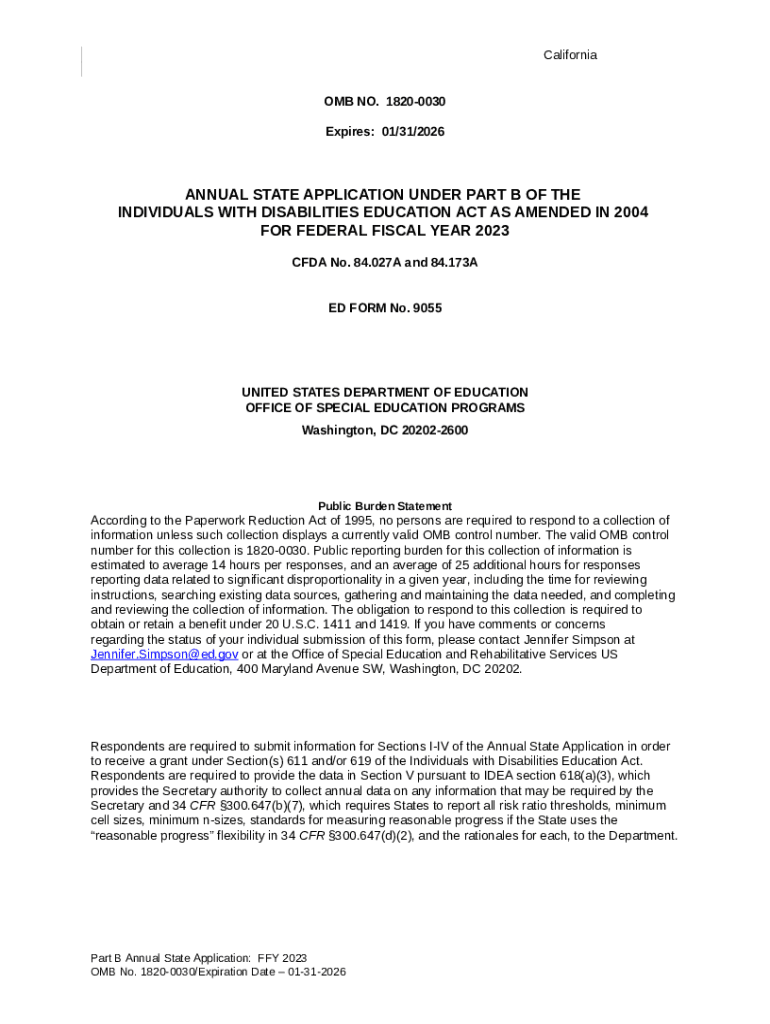 California

OMB NO. 1820-0030

Expires: 01/31/2026

ANNUAL STATE APPLICATION UNDER PART B OF THE INDIVIDUALS WITH DISABILITIES EDUCATION ACT AS AMENDED IN 2004 FOR FEDERAL FISCAL YEAR 2023

CFDA No. 84.027A and 84.173A

ED FORM No. 9055

UNITED STATES DEPARTMENT OF EDUCATION
OFFICE OF SPECIAL EDUCATION PROGRAMS
Washington, DC 20202-2600

Public Burden Statement
According to the Paperwork Reduction Act of 1995, no persons are required to respond to a collection of information unless such collection displays a currently valid OMB control number. The valid OMB control number for this collection is 1820-0030. Public reporting burden for this collection of information is estimated to average 14 hours per responses, and an average of 25 additional hours for responses reporting data related to significant disproportionality in a given year, including the time for reviewing instructions, searching existing data sources, gathering and maintaining the data needed, and completing and reviewing the collection of information. The obligation to respond to this collection is required to obtain or retain a benefit under 20 U.S.C. 1411 and 1419. If you have comments or concerns regarding the status of your individual submission of this form, please contact Jennifer Simpson at Jennifer.Simpson@ed.gov or at the Office of Special Education and Rehabilitative Services US Department of Education, 400 Maryland Avenue SW, Washington, DC 20202.

Respondents are required to submit information for Sections I-IV of the Annual State Application in order to receive a grant under Section(s) 611 and/or 619 of the Individuals with Disabilities Education Act. Respondents are required to provide the data in Section V pursuant to IDEA section 618(a)(3), which provides the Secretary authority to collect annual data on any information that may be required by the Secretary and 34 CFR §300.647(b)(7), which requires States to report all risk ratio thresholds, minimum cell sizes, minimum n-sizes, standards for measuring reasonable progress if the State uses the "reasonable progress" flexibility in 34 CFR §300.647(d)(2), and the rationales for each, to the Department.

Part B Annual State Application: FFY 2023
OMB No. 1820-0030/Expiration Date – 01-31-2026